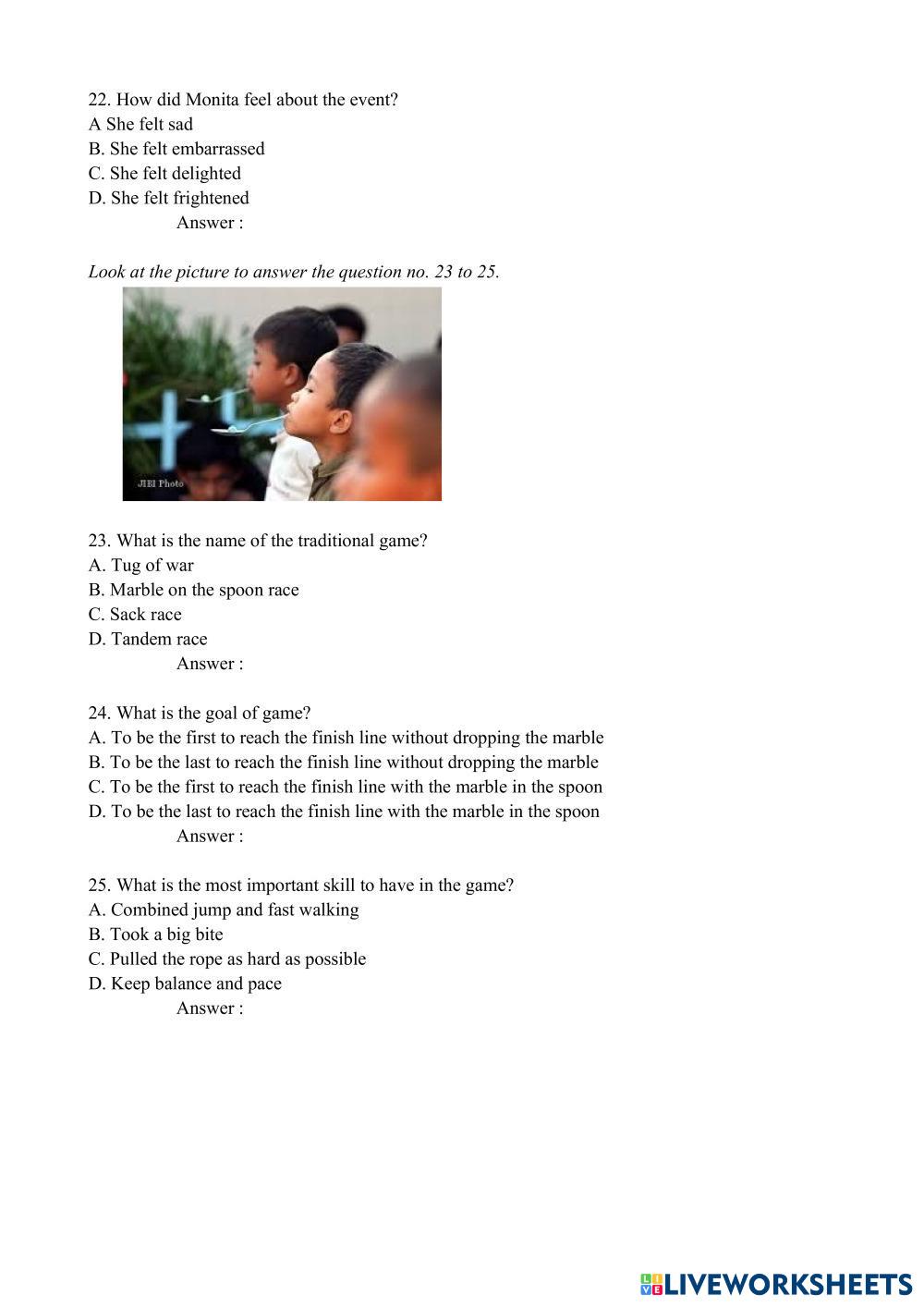 22. How did Monita feel about the event?
A She felt sad
B. She felt embarrassed
C. She felt delighted
D. She felt frightened
Answer :

Look at the picture to answer the question no. 23 to 25.

JIBI Photo

23. What is the name of the traditional game?
A. Tug of war
B. Marble on the spoon race
C. Sack race
D. Tandem race
Answer :

24. What is the goal of game?
A. To be the first to reach the finish line without dropping the marble
B. To be the last to reach the finish line without dropping the marble
C. To be the first to reach the finish line with the marble in the spoon
D. To be the last to reach the finish line with the marble in the spoon
Answer :

25. What is the most important skill to have in the game?
A. Combined jump and fast walking
B. Took a big bite
C. Pulled the rope as hard as possible
D. Keep balance and pace
Answer :

LIVEWORKSHEETS